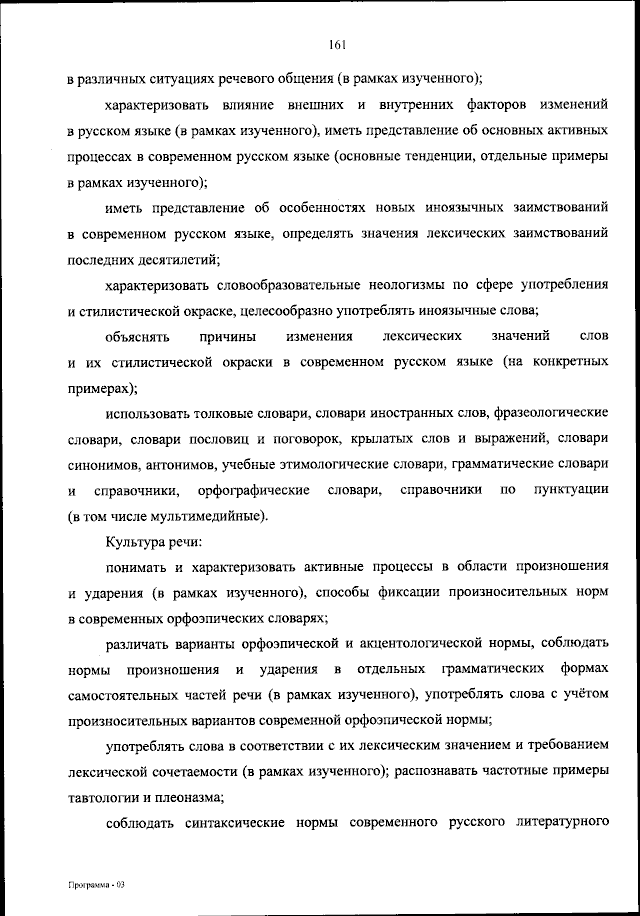 161

в различных ситуациях речевого общения (в рамках изученного);

характеризовать влияние внешних и внутренних факторов изменений в русском языке (в рамках изученного), иметь представление об основных активных процессах в современном русском языке (основные тенденции, отдельные примеры в рамках изученного);

иметь представление об особенностях новых иноязычных заимствований в современном русском языке, определять значения лексических заимствований последних десятилетий;

характеризовать словообразовательные неологизмы по сфере употребления и стилистической окраске, целесообразно употреблять иноязычные слова;

объяснять причины изменения лексических значений слов и их стилистической окраски в современном русском языке (на конкретных примерах);

использовать толковые словари, словари иностранных слов, фразеологические словари, словари пословиц и поговорок, крылатых слов и выражений, словари синонимов, антонимов, учебные этимологические словари, грамматические словари и справочники, орфографические словари, справочники по пунктуации (в том числе мультимедийные).

Культура речи:

понимать и характеризовать активные процессы в области произношения и ударения (в рамках изученного), способы фиксации произносительных норм в современных орфоэпических словарях;

различать варианты орфоэпической и акцентологической нормы, соблюдать нормы произношения и ударения в отдельных грамматических формах самостоятельных частей речи (в рамках изученного), употреблять слова с учётом произносительных вариантов современной орфоэпической нормы;

употреблять слова в соответствии с их лексическим значением и требованием лексической сочетаемости (в рамках изученного); распознавать частотные примеры тавтологии и плеоназма;

соблюдать синтаксические нормы современного русского литературного

Программа - 03